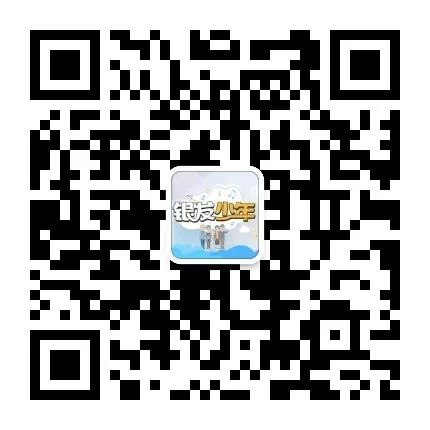 银发少年